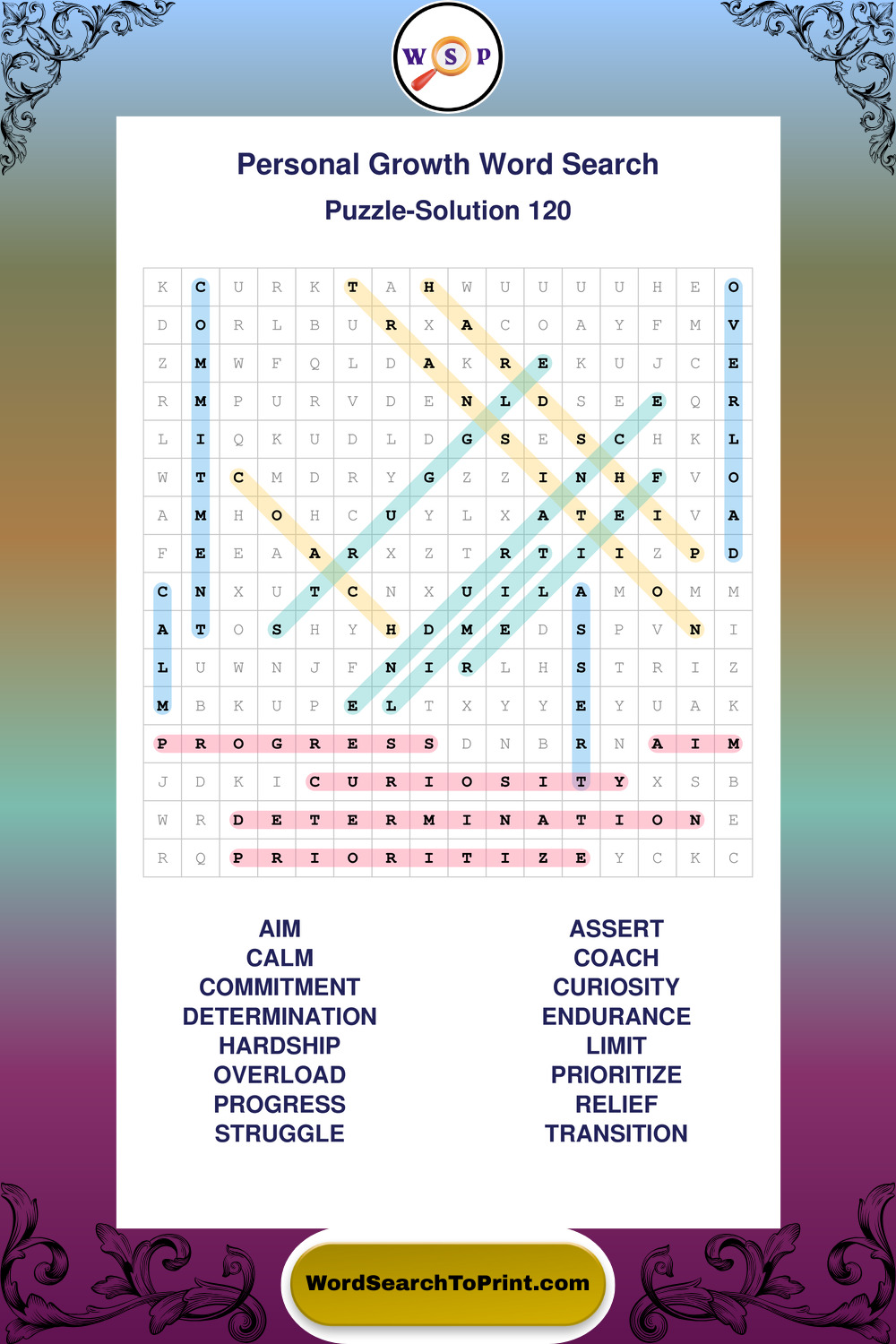 W S P

Personal Growth Word Search

Puzzle-Solution 120

| K | C | U | R | K | T | A | H | W | U | U | U | U | H | E | O |
|---|---|---|---|---|---|---|---|---|---|---|---|---|---|---|---|
| D | O | R | L | B | U | R | X | A | C | O | A | Y | F | M | V |
| Z | M | W | F | Q | L | D | A | K | R | E | K | U | J | C | E |
| R | M | P | U | R | V | D | E | N | L | D | S | E | E | Q | R |
| L | I | Q | K | U | D | L | D | G | S | E | S | C | H | K | L |
| W | T | C | M | D | R | Y | G | Z | Z | I | N | H | F | V | O |
| A | M | H | O | H | C | U | Y | L | X | A | T | E | I | V | A |
| F | E | E | A | A | R | X | Z | T | R | T | I | I | Z | P | D |
| C | N | X | U | T | C | N | X | U | I | L | A | M | O | M | M |
| A | T | O | S | H | Y | H | D | M | E | D | S | P | V | N | I |
| L | U | W | N | J | F | N | I | R | L | H | S | T | R | I | Z |
| M | B | K | U | P | E | L | T | X | Y | Y | E | Y | U | A | K |
| P | R | O | G | R | E | S | S | D | N | B | R | N | A | I | M |
| J | D | K | I | C | U | R | I | O | S | I | T | Y | X | S | B |
| W | R | D | E | T | E | R | M | I | N | A | T | I | O | N | E |
| R | Q | P | R | I | O | R | I | T | I | Z | E | Y | C | K | C |

AIM
CALM
COMMITMENT
DETERMINATION
HARDSHIP
OVERLOAD
PROGRESS
STRUGGLE

ASSERT
COACH
CURIOSITY
ENDURANCE
LIMIT
PRIORITIZE
RELIEF
TRANSITION

WordSearchToPrint.com